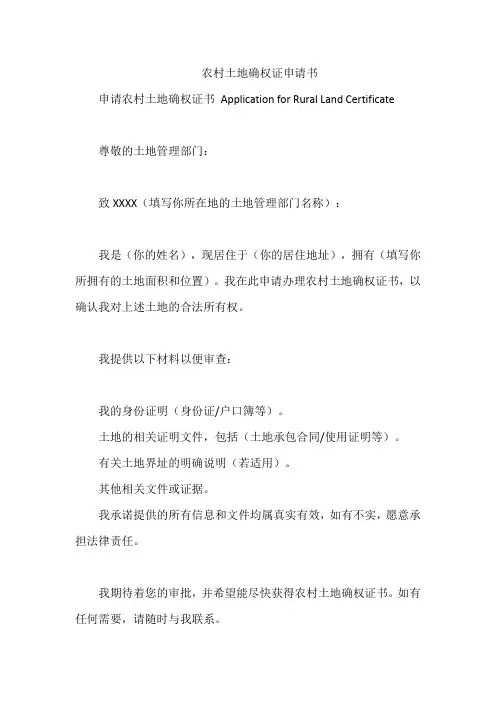 农村土地确权证申请书

申请农村土地确权证书 Application for Rural Land Certificate

尊敬的土地管理部门：

致 XXXX（填写你所在地的土地管理部门名称）：

我是（你的姓名），现居住于（你的居住地址），拥有（填写你所拥有的土地面积和位置）。我在此申请办理农村土地确权证书，以确认我对上述土地的合法所有权。

我提供以下材料以便审查：

我的身份证明（身份证/户口簿等）。

土地的相关证明文件，包括（土地承包合同/使用证明等）。

有关土地界址的明确说明（若适用）。

其他相关文件或证据。

我承诺提供的所有信息和文件均属真实有效，如有不实，愿意承担法律责任。

我期待着您的审批，并希望能尽快获得农村土地确权证书。如有任何需要，请随时与我联系。